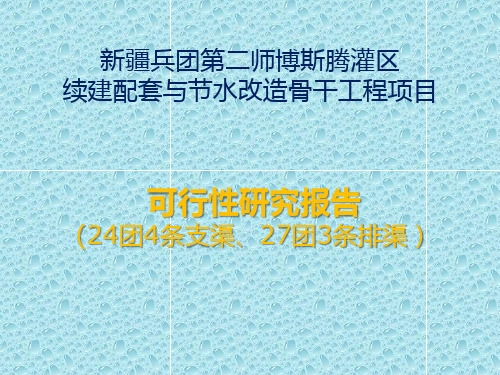 新疆兵团第二师博斯腾灌区
续建配套与节水改造骨干工程项目

可行性研究报告
（24团4条支渠、27团3条排渠）